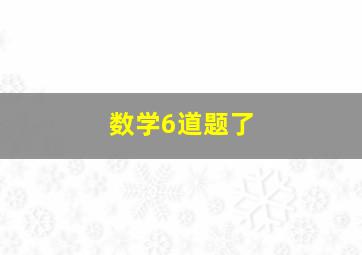 数学6道题了